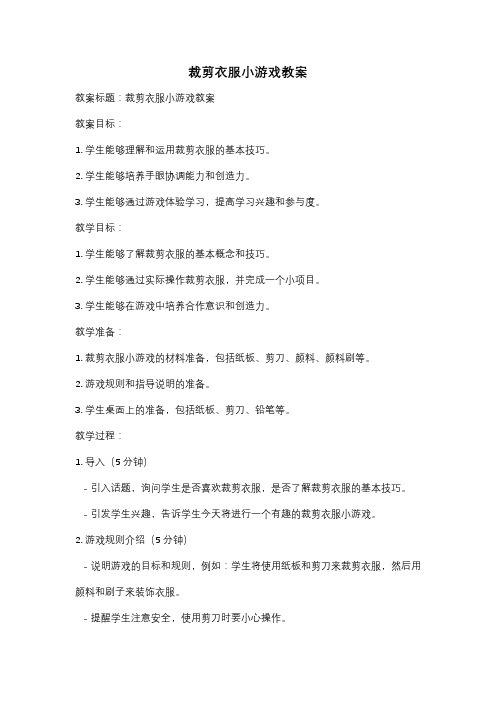 裁剪衣服小游戏教案

教案标题：裁剪衣服小游戏教案

教案目标：

1. 学生能够理解和运用裁剪衣服的基本技巧。

2. 学生能够培养手眼协调能力和创造力。

3. 学生能够通过游戏体验学习，提高学习兴趣和参与度。

教学目标：

1. 学生能够了解裁剪衣服的基本概念和技巧。

2. 学生能够通过实际操作裁剪衣服，并完成一个小项目。

3. 学生能够在游戏中培养合作意识和创造力。

教学准备：

1. 裁剪衣服小游戏的材料准备，包括纸板、剪刀、颜料、颜料刷等。

2. 游戏规则和指导说明的准备。

3. 学生桌面上的准备，包括纸板、剪刀、铅笔等。

教学过程：

1. 导入（5分钟）

- 引入话题，询问学生是否喜欢裁剪衣服，是否了解裁剪衣服的基本技巧。

- 引发学生兴趣，告诉学生今天将进行一个有趣的裁剪衣服小游戏。

2. 游戏规则介绍（5分钟）

- 说明游戏的目标和规则，例如：学生将使用纸板和剪刀来裁剪衣服，然后用颜料和刷子来装饰衣服。

- 提醒学生注意安全，使用剪刀时要小心操作。